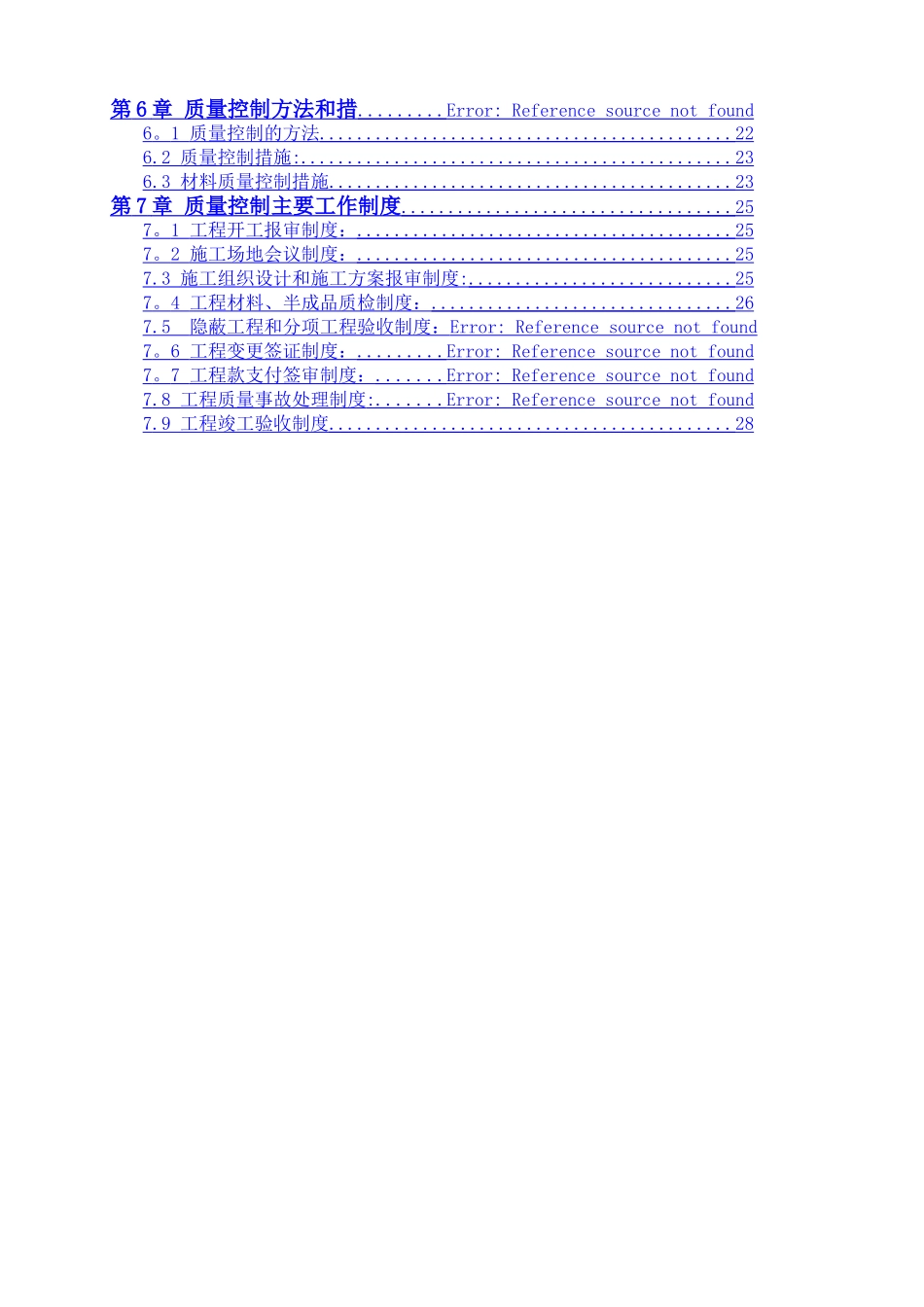 第6章 质量控制方法和措 Error: Reference source not found
6。1 质量控制的方法 22
6.2 质量控制措施: 23
6.3 材料质量控制措施 23
第7章 质量控制主要工作制度 25
7。1 工程开工报审制度： 25
7。2 施工场地会议制度： 25
7.3 施工组织设计和施工方案报审制度: 25
7。4 工程材料、半成品质检制度： 26
7.5 隐蔽工程和分项工程验收制度：Error: Reference source not found
7。6 工程变更签证制度： Error: Reference source not found
7。7 工程款支付签审制度： Error: Reference source not found
7.8 工程质量事故处理制度: Error: Reference source not found
7.9 工程竣工验收制度 28